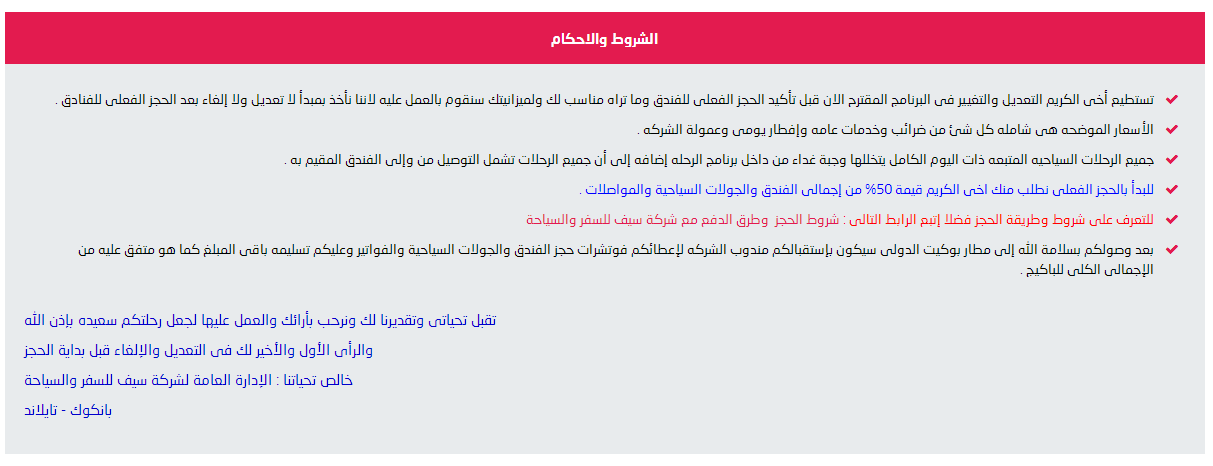 الشروط والاحكام

تستطيع أخى الكريم التعديل والتغيير فى البرنامج المقترح الان قبل تأكيد الحجز الفعلى للفندق وما تراه مناسب لك ولميزانيتك سنقوم بالعمل عليه لاننا نأخذ بمبدأ لا تعديل ولا إلغاء بعد الحجز الفعلى للفنادق .

الأسعار الموضحه هى شامله كل شئ من ضرائب وخدمات عامه وإفطار يومى وعمولة الشركه .

جميع الرحلات السياحيه المتبعه ذات اليوم الكامل يتخللها وجبة غداء من داخل برنامج الرحله إضافه إلى أن جميع الرحلات تشمل التوصيل من وإلى الفندق المقيم به .

للبدأ بالحجز الفعلى نطلب منك اخى الكريم قيمة 50% من إجمالى الفندق والجولات السياحية والمواصلات .

للتعرف على شروط وطريقة الحجز فضلا إتبع الرابط التالى : شروط الحجز وطرق الدفع مع شركة سيف للسفر والسياحة

بعد وصولكم بسلامة الله إلى مطار بوكيت الدولى سيكون بإستقبالكم مندوب الشركه لإعطائكم فوتشرات حجز الفندق والجولات السياحية والفواتير وعليكم تسليمه باقى المبلغ كما هو متفق عليه من الإجمالى الكلى للباكيج .

تقبل تحياتى وتقديرنا لك ونرحب بأرائك والعمل عليها لجعل رحلتكم سعيده بإذن الله

والرأى الأول والأخير لك فى التعديل والإلغاء قبل بداية الحجز

خالص تحياتنا : الإدارة العامة لشركة سيف للسفر والسياحة

بانكوك - تايلاند